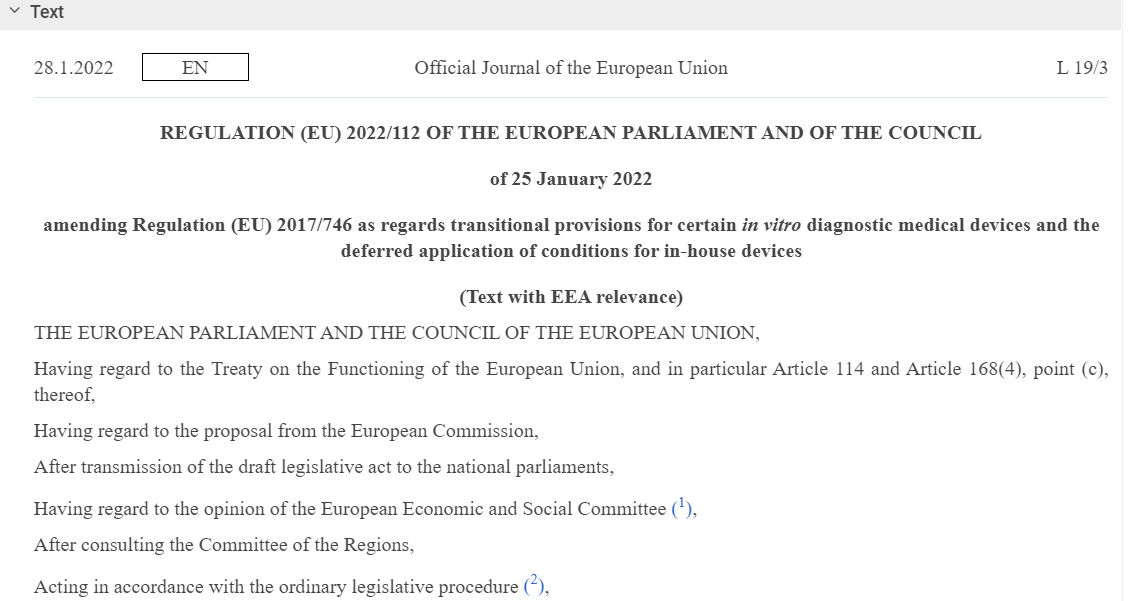 Text

28.1.2022 EN Official Journal of the European Union L 19/3

REGULATION (EU) 2022/112 OF THE EUROPEAN PARLIAMENT AND OF THE COUNCIL

of 25 January 2022

amending Regulation (EU) 2017/746 as regards transitional provisions for certain in vitro diagnostic medical devices and the deferred application of conditions for in-house devices

(Text with EEA relevance)

THE EUROPEAN PARLIAMENT AND THE COUNCIL OF THE EUROPEAN UNION,

Having regard to the Treaty on the Functioning of the European Union, and in particular Article 114 and Article 168(4), point (c), thereof,

Having regard to the proposal from the European Commission,

After transmission of the draft legislative act to the national parliaments,

Having regard to the opinion of the European Economic and Social Committee ($^1$),

After consulting the Committee of the Regions,

Acting in accordance with the ordinary legislative procedure ($^2$),